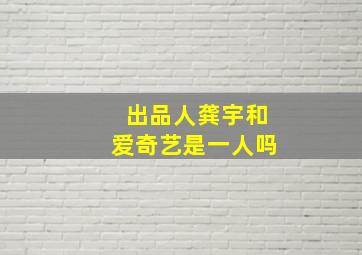 出品人龚宇和
爱奇艺是一人吗